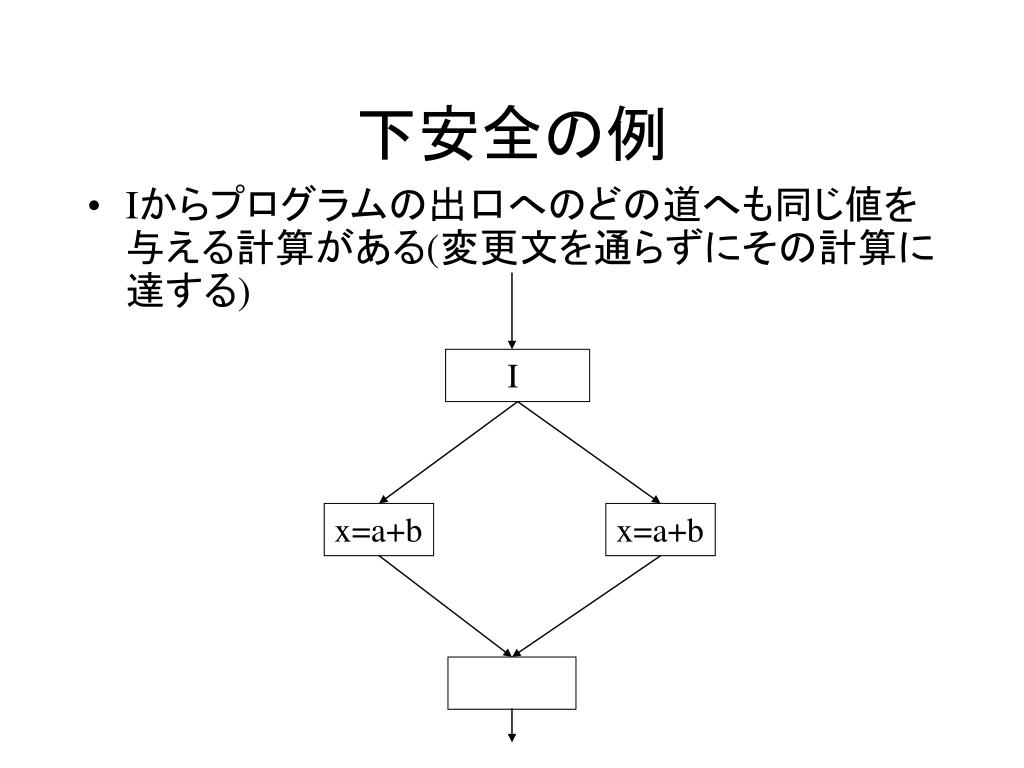 下安全の例

• Iからプログラムの出口へのどの道へも同じ値を与える計算がある(変更文を通らずにその計算に達する)

I

x=a+b

x=a+b